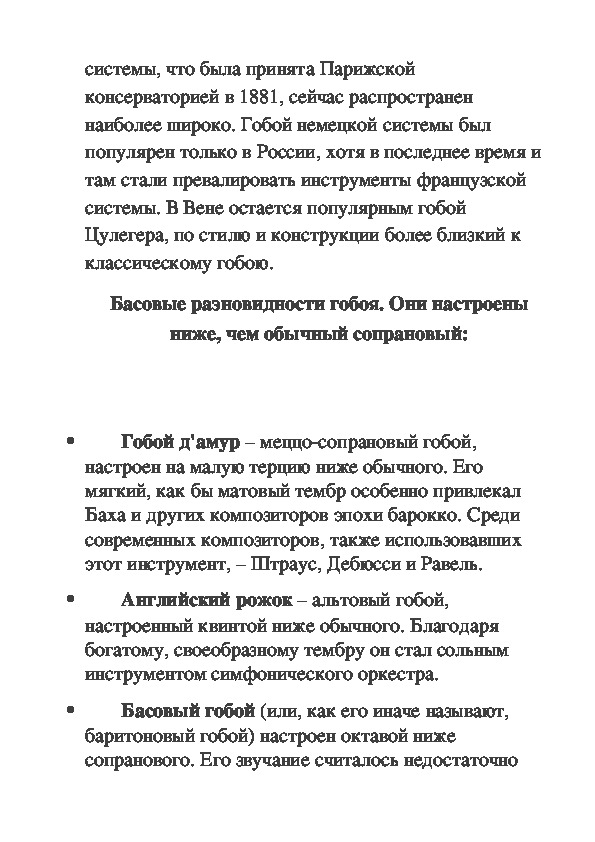 системы, что была принята Парижской консерваторией в 1881, сейчас распространен наиболее широко. Гобой немецкой системы был популярен только в России, хотя в последнее время и там стали превалировать инструменты французской системы. В Вене остается популярным гобой Цулегера, по стилю и конструкции более близкий к классическому гобою.

Басовые разновидности гобоя. Они настроены ниже, чем обычный сопрановый:

• Гобой д'амур – меццо-сопрановый гобой, настроен на малую терцию ниже обычного. Его мягкий, как бы матовый тембр особенно привлекал Баха и других композиторов эпохи барокко. Среди современных композиторов, также использовавших этот инструмент, – Штраус, Дебюсси и Равель.

• Английский рожок – альтовый гобой, настроенный квинтой ниже обычного. Благодаря богатому, своеобразному тембру он стал сольным инструментом симфонического оркестра.

• Басовый гобой (или, как его иначе называют, баритоновый гобой) настроен октавой ниже сопранового. Его звучание считалось недостаточно